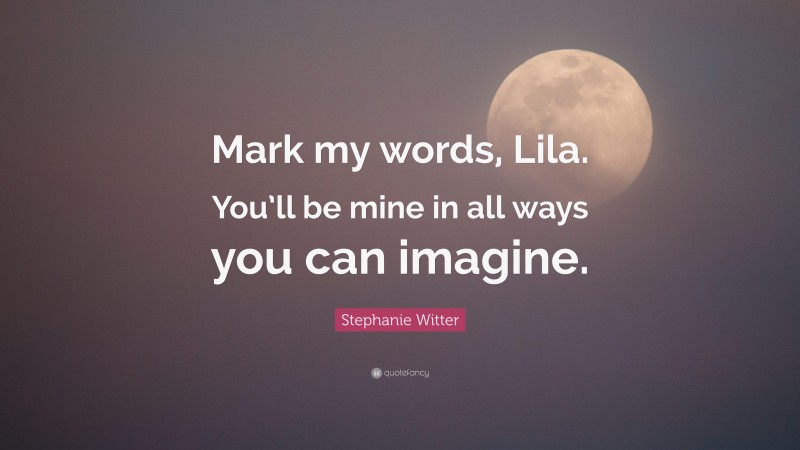 Mark my words, Lila. You'll be mine in all ways you can imagine.

Stephanie Witter

quotefancy